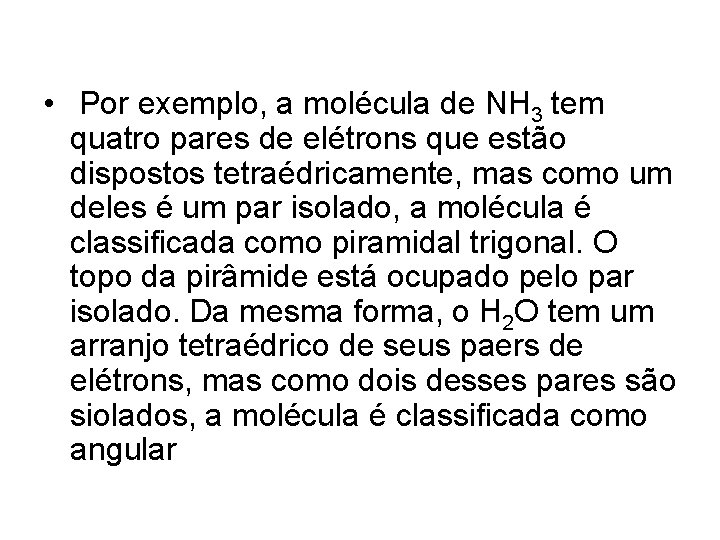 • Por exemplo, a molécula de $NH_3$ tem quatro pares de elétrons que estão dispostos tetraédricamente, mas como um deles é um par isolado, a molécula é classificada como piramidal trigonal. O topo da pirâmide está ocupado pelo par isolado. Da mesma forma, o $H_2O$ tem um arranjo tetraédrico de seus paers de elétrons, mas como dois desses pares são siolados, a molécula é classificada como angular